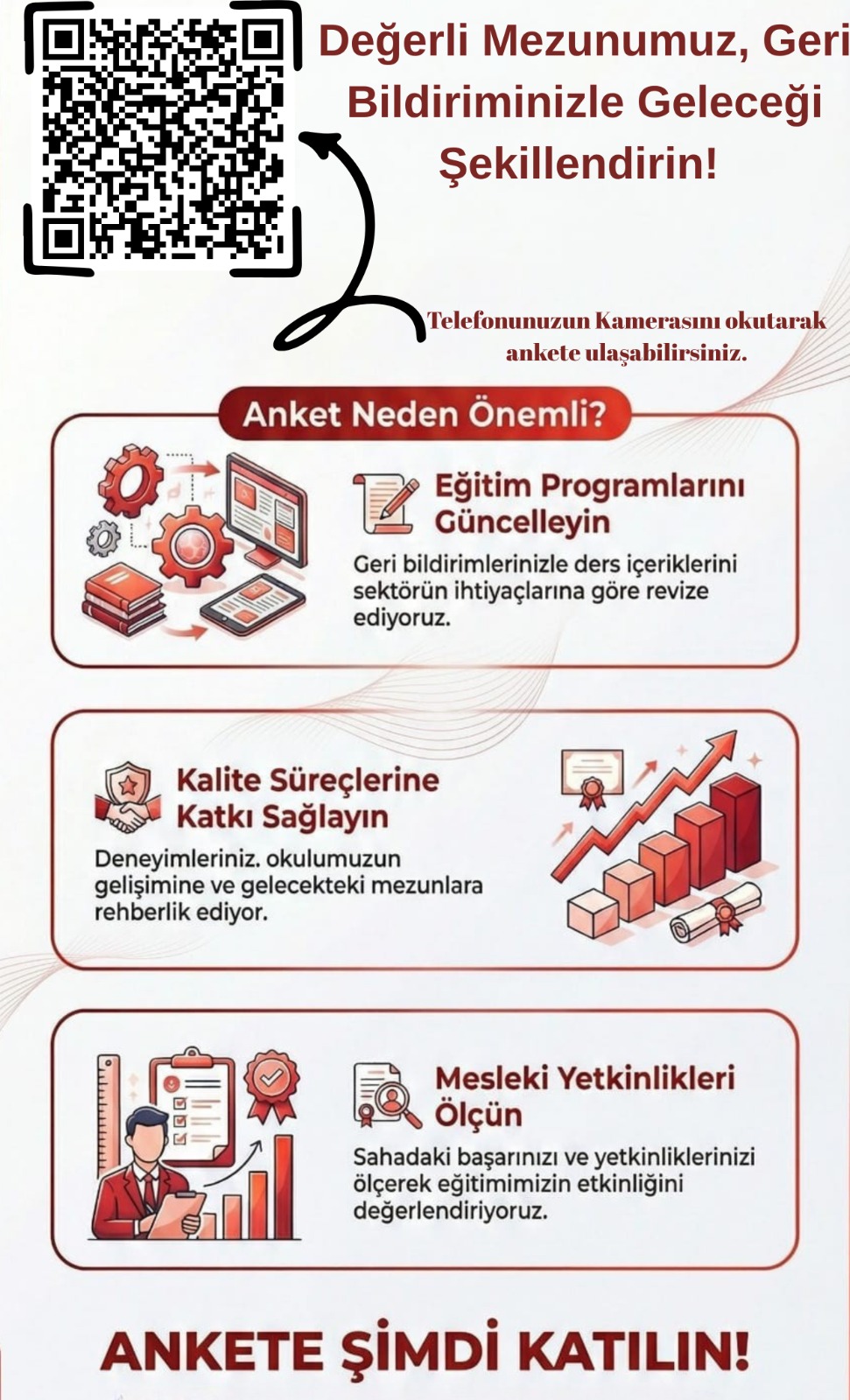 Değerli Mezunumuz, Geri Bildiriminizle Geleceği Şekillendirin!

Telefonunuzun Kamerasını okutarak ankete ulaşabilirsiniz.

Anket Neden Önemli?

Eğitim Programlarını Güncelleyin

Geri bildirimlerinizle ders içeriklerini sektörün ihtiyaçlarına göre revize ediyoruz.

Kalite Süreçlerine Katkı Sağlayın

Deneyimleriniz. okulumuzun gelişimine ve gelecekteki mezunlara rehberlik ediyor.

Mesleki Yetkinlikleri Ölçün

Sahadaki başarınızı ve yetkinliklerinizi ölçerek eğitimimizin etkinliğini değerlendiriyoruz.

ANKETE ŞİMDİ KATILIN!